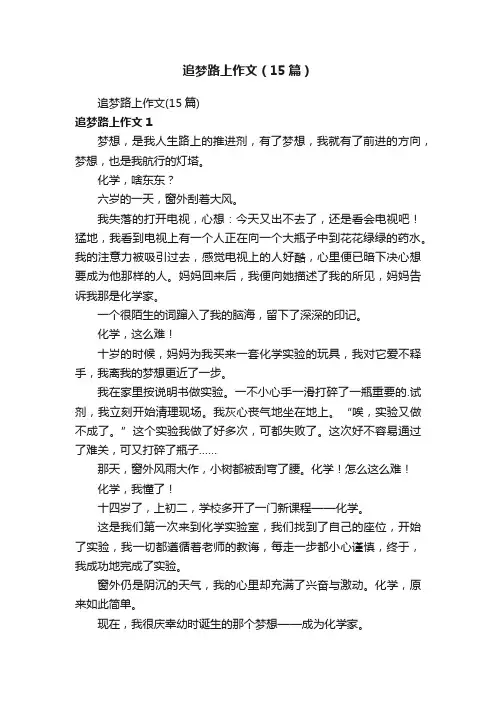 追梦路上作文（15篇）

追梦路上作文(15篇)

追梦路上作文1

梦想，是我人生路上的推进剂，有了梦想，我就有了前进的方向，梦想，也是我航行的灯塔。

化学，啥东东？

六岁的一天，窗外刮着大风。

我失落的打开电视，心想：今天又出不去了，还是看会电视吧！猛地，我看到电视上有一个人正在向一个大瓶子中到花花绿绿的药水。我的注意力被吸引过去，感觉电视上的人好酷，心里便已暗下决心想要成为他那样的人。妈妈回来后，我便向她描述了我的所见，妈妈告诉我那是化学家。

一个很陌生的词蹦入了我的脑海，留下了深深的印记。

化学，这么难！

十岁的时候，妈妈为我买来一套化学实验的玩具，我对它爱不释手，我离我的梦想更近了一步。

我在家里按说明书做实验。一不小心手一滑打碎了一瓶重要的.试剂，我立刻开始清理现场。我灰心丧气地坐在地上。“唉，实验又做不成了。”这个实验我做了好多次，可都失败了。这次好不容易通过了难关，可又打碎了瓶子……

那天，窗外风雨大作，小树都被刮弯了腰。化学！怎么这么难！

化学，我懂了！

十四岁了，上初二，学校多开了一门新课程——化学。

这是我们第一次来到化学实验室，我们找到了自己的座位，开始了实验，我一切都遵循着老师的教诲，每走一步都小心谨慎，终于，我成功地完成了实验。

窗外仍是阴沉的天气，我的心里却充满了兴奋与激动。化学，原来如此简单。

现在，我很庆幸幼时诞生的那个梦想——成为化学家。